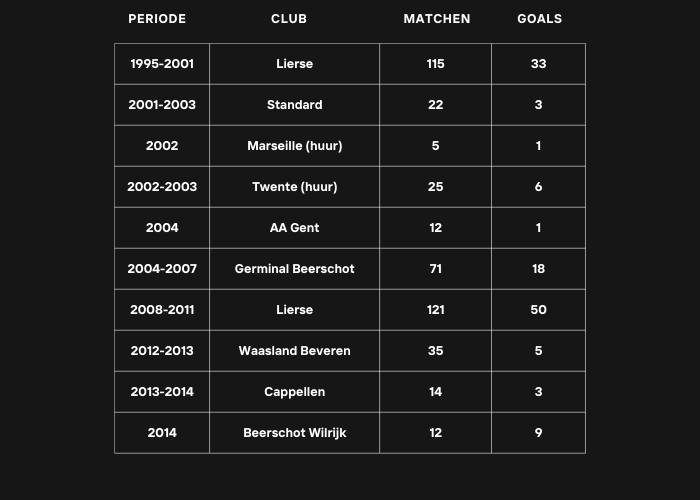 | PERIODE | CLUB | MATCHEN | GOALS |
|---|---|---|---|
| 1995-2001 | Lierse | 115 | 33 |
| 2001-2003 | Standard | 22 | 3 |
| 2002 | Marseille (huur) | 5 | 1 |
| 2002-2003 | Twente (huur) | 25 | 6 |
| 2004 | AA Gent | 12 | 1 |
| 2004-2007 | Germinal Beerschot | 71 | 18 |
| 2008-2011 | Lierse | 121 | 50 |
| 2012-2013 | Waasland Beveren | 35 | 5 |
| 2013-2014 | Cappellen | 14 | 3 |
| 2014 | Beerschot Wilrijk | 12 | 9 |